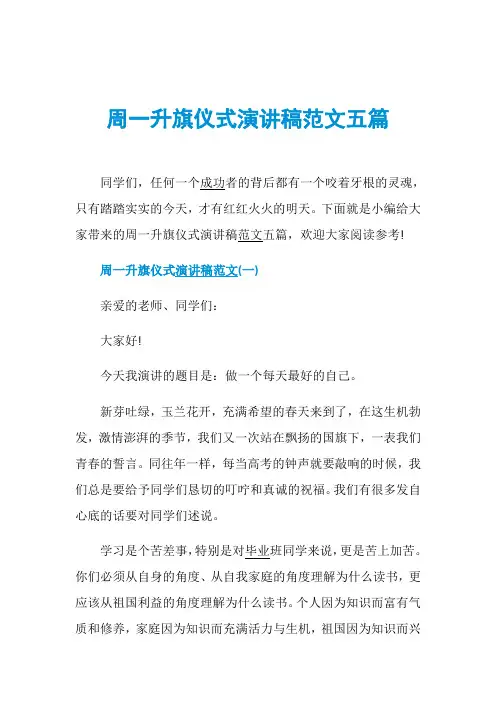 周一升旗仪式演讲稿范文五篇

同学们，任何一个成功者的背后都有一个咬着牙根的灵魂，只有踏踏实实的今天，才有红红火火的明天。下面就是小编给大家带来的周一升旗仪式演讲稿范文五篇，欢迎大家阅读参考!

周一升旗仪式演讲稿范文(一)

亲爱的老师、同学们：

大家好!

今天我演讲的题目是：做一个每天最好的自己。

新芽吐绿，玉兰花开，充满希望的春天来到了，在这生机勃发，激情澎湃的季节，我们又一次站在飘扬的国旗下，一表我们青春的誓言。同往年一样，每当高考的钟声就要敲响的时候，我们总是要给予同学们恳切的叮咛和真诚的祝福。我们有很多发自心底的话要对同学们述说。

学习是个苦差事，特别是对毕业班同学来说，更是苦上加苦。你们必须从自身的角度、从自我家庭的角度理解为什么读书，更应该从祖国利益的角度理解为什么读书。个人因为知识而富有气质和修养，家庭因为知识而充满活力与生机，祖国因为知识而兴